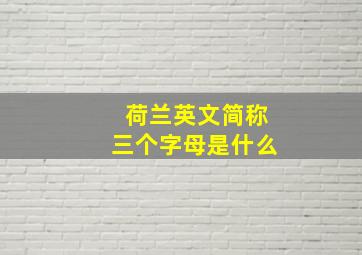 荷兰英文简称
三个字母是什么